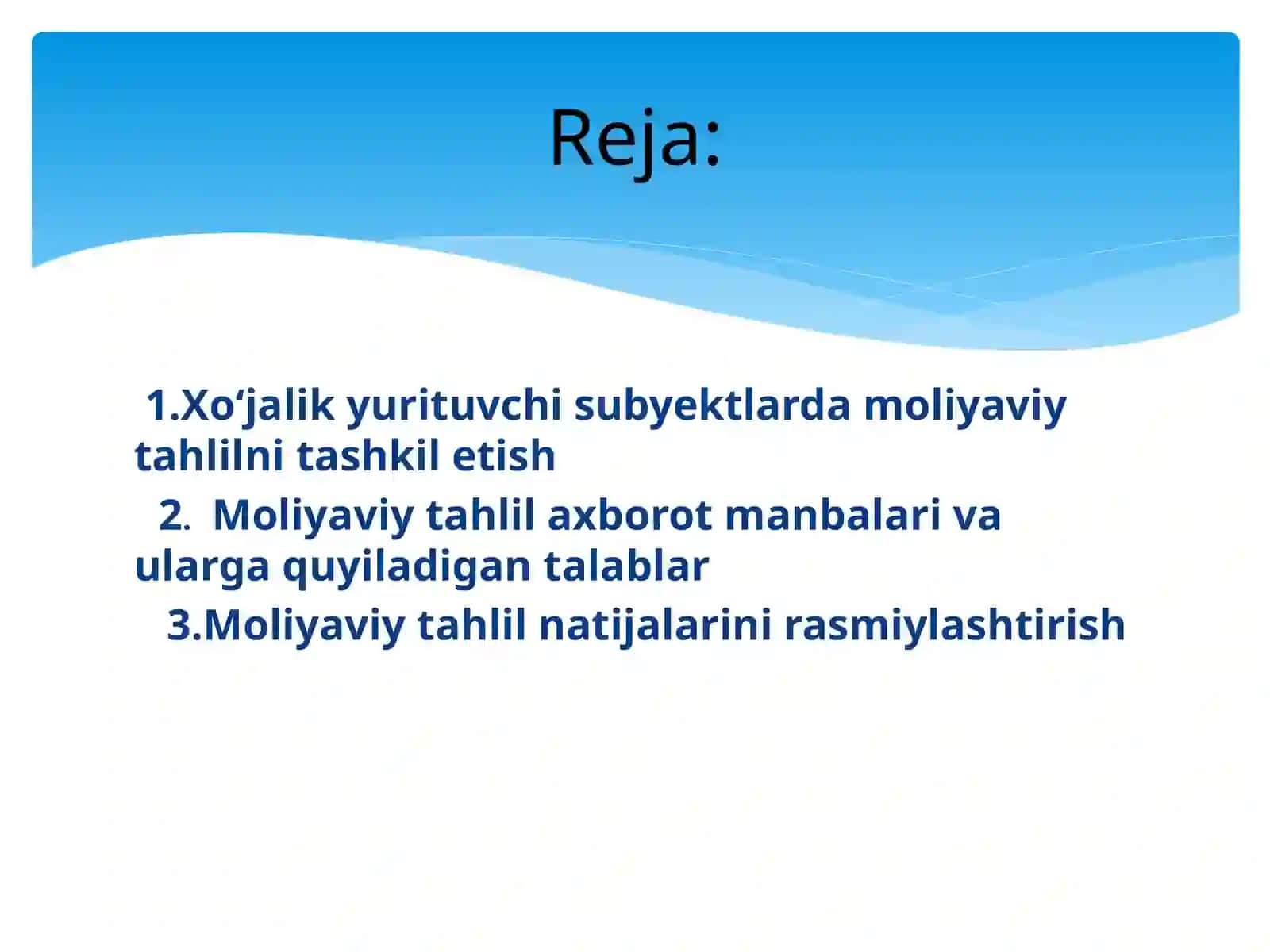 Reja:

1.Xo‘jalik yurituvchi subyektlarda moliyaviy tahlilni tashkil etish

2. Moliyaviy tahlil axborot manbalari va ularga quyiladigan talablar

3.Moliyaviy tahlil natijalarini rasmiylashtirish